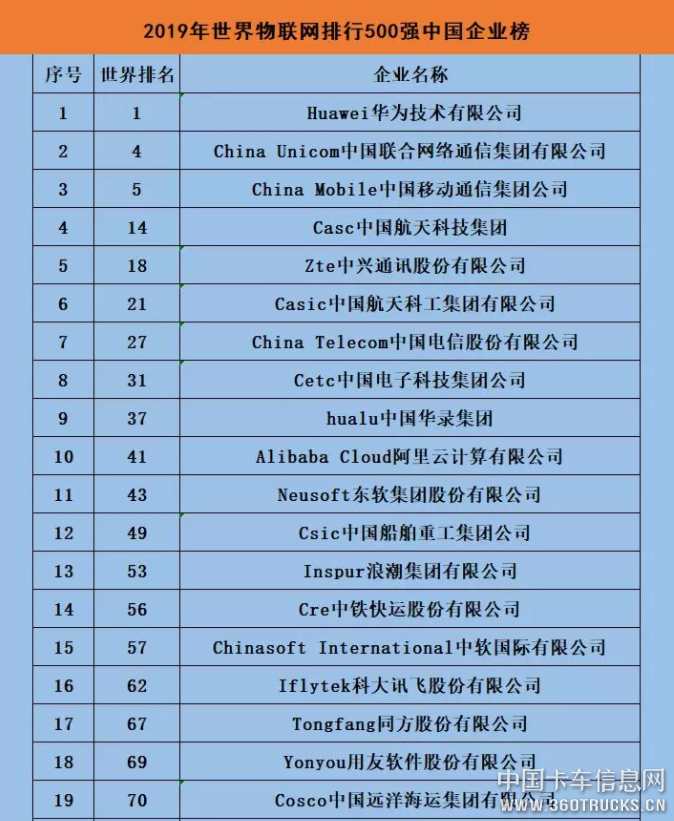 2019年世界物联网排行500强中国企业榜

| 序号 | 世界排名 | 企业名称 |
|---|---|---|
| 1 | 1 | Huawei华为技术有限公司 |
| 2 | 4 | China Unicom中国联合网络通信集团有限公司 |
| 3 | 5 | China Mobile中国移动通信集团公司 |
| 4 | 14 | Casc中国航天科技集团 |
| 5 | 18 | Zte中兴通讯股份有限公司 |
| 6 | 21 | Casic中国航天科工集团有限公司 |
| 7 | 27 | China Telecom中国电信股份有限公司 |
| 8 | 31 | Cetc中国电子科技集团公司 |
| 9 | 37 | hualu中国华录集团 |
| 10 | 41 | Alibaba Cloud阿里云计算有限公司 |
| 11 | 43 | Neusoft东软集团股份有限公司 |
| 12 | 49 | Csic中国船舶重工集团公司 |
| 13 | 53 | Inspur浪潮集团有限公司 |
| 14 | 56 | Cre中铁快运股份有限公司 |
| 15 | 57 | Chinasoft International中软国际有限公司 |
| 16 | 62 | Iflytek科大讯飞股份有限公司 |
| 17 | 67 | Tongfang同方股份有限公司 |
| 18 | 69 | Yonyou用友软件股份有限公司 |
| 19 | 70 | Cosco中国远洋海运集团有限公司 |

中国卡车信息网
WWW.360TRUCKS.CN